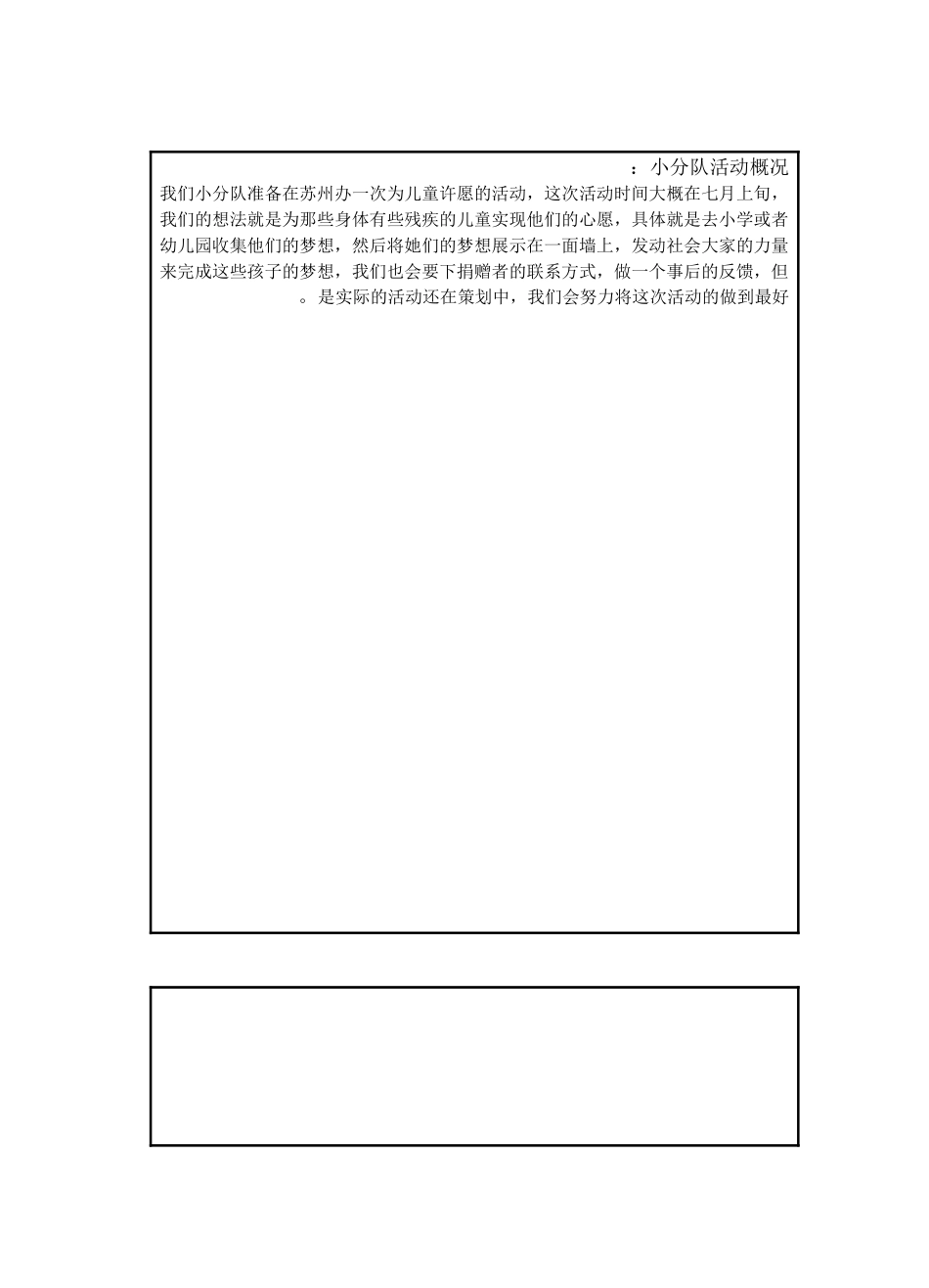 ：小分队活动概况

我们小分队准备在苏州办一次为儿童许愿的活动，这次活动时间大概在七月上旬，我们的想法就是为那些身体有些残疾的儿童实现他们的心愿，具体就是去小学或者幼儿园收集他们的梦想，然后将她们的梦想展示在一面墙上，发动社会大家的力量来完成这些孩子的梦想，我们也会要下捐赠者的联系方式，做一个事后的反馈，但。是实际的活动还在策划中，我们会努力将这次活动的做到最好